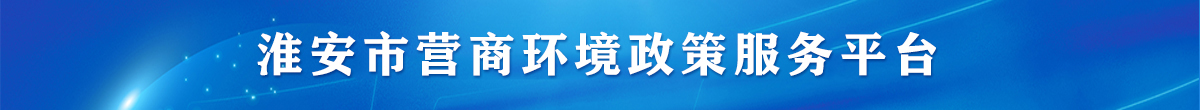 淮安市营商环境政策服务平台